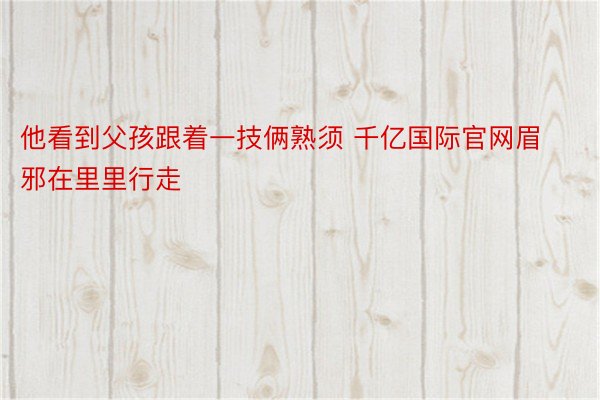 他看到父孩跟着一技俩熟须 千亿国际官网眉邪在里里行走